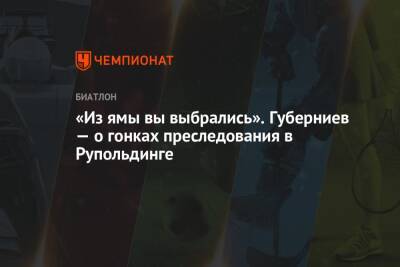 ЧЕМПИОНАТ

БИАТЛОН

«Из ямы вы выбрались». Губерниев — о гонках преследования в Рупольдинге